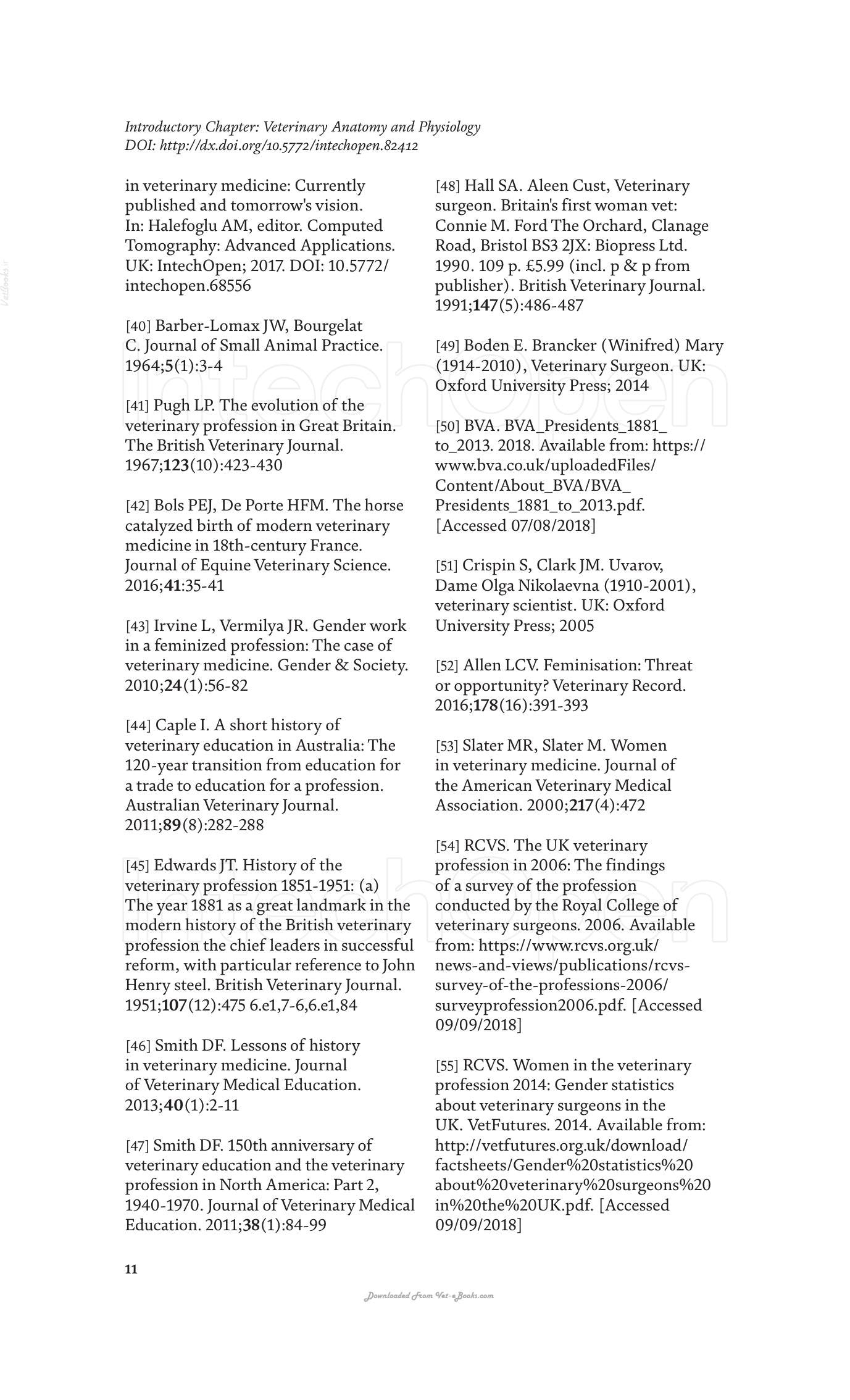 Introductory Chapter: Veterinary Anatomy and Physiology
DOI: http://dx.doi.org/10.5772/intechopen.82412

in veterinary medicine: Currently published and tomorrow's vision. In: Halefoglu AM, editor. Computed Tomography: Advanced Applications. UK: IntechOpen; 2017. DOI: 10.5772/intechopen.68556

[40] Barber-Lomax JW, Bourgelat C. Journal of Small Animal Practice. 1964;5(1):3-4

[41] Pugh LP. The evolution of the veterinary profession in Great Britain. The British Veterinary Journal. 1967;123(10):423-430

[42] Bols PEJ, De Porte HFM. The horse catalyzed birth of modern veterinary medicine in 18th-century France. Journal of Equine Veterinary Science. 2016;41:35-41

[43] Irvine L, Vermilya JR. Gender work in a feminized profession: The case of veterinary medicine. Gender & Society. 2010;24(1):56-82

[44] Caple I. A short history of veterinary education in Australia: The 120-year transition from education for a trade to education for a profession. Australian Veterinary Journal. 2011;89(8):282-288

[45] Edwards JT. History of the veterinary profession 1851-1951: (a) The year 1881 as a great landmark in the modern history of the British veterinary profession the chief leaders in successful reform, with particular reference to John Henry steel. British Veterinary Journal. 1951;107(12):475 6.e1,7-6,6.e1,84

[46] Smith DF. Lessons of history in veterinary medicine. Journal of Veterinary Medical Education. 2013;40(1):2-11

[47] Smith DF. 150th anniversary of veterinary education and the veterinary profession in North America: Part 2, 1940-1970. Journal of Veterinary Medical Education. 2011;38(1):84-99

[48] Hall SA. Aleen Cust, Veterinary surgeon. Britain's first woman vet: Connie M. Ford The Orchard, Clanage Road, Bristol BS3 2JX: Biopress Ltd. 1990. 109 p. £5.99 (incl. p & p from publisher). British Veterinary Journal. 1991;147(5):486-487

[49] Boden E. Brancker (Winifred) Mary (1914-2010), Veterinary Surgeon. UK: Oxford University Press; 2014

[50] BVA. BVA_Presidents_1881_to_2013. 2018. Available from: https://www.bva.co.uk/uploadedFiles/Content/About_BVA/BVA_Presidents_1881_to_2013.pdf. [Accessed 07/08/2018]

[51] Crispin S, Clark JM. Uvarov, Dame Olga Nikolaevna (1910-2001), veterinary scientist. UK: Oxford University Press; 2005

[52] Allen LCV. Feminisation: Threat or opportunity? Veterinary Record. 2016;178(16):391-393

[53] Slater MR, Slater M. Women in veterinary medicine. Journal of the American Veterinary Medical Association. 2000;217(4):472

[54] RCVS. The UK veterinary profession in 2006: The findings of a survey of the profession conducted by the Royal College of veterinary surgeons. 2006. Available from: https://www.rcvs.org.uk/news-and-views/publications/rcvs-survey-of-the-professions-2006/surveyprofession2006.pdf. [Accessed 09/09/2018]

[55] RCVS. Women in the veterinary profession 2014: Gender statistics about veterinary surgeons in the UK. VetFutures. 2014. Available from: http://vetfutures.org.uk/download/factsheets/Gender%20statistics%20about%20veterinary%20surgeons%20in%20the%20UK.pdf. [Accessed 09/09/2018]

11

Downloaded From Vet-eBooks.com

IntechOpen